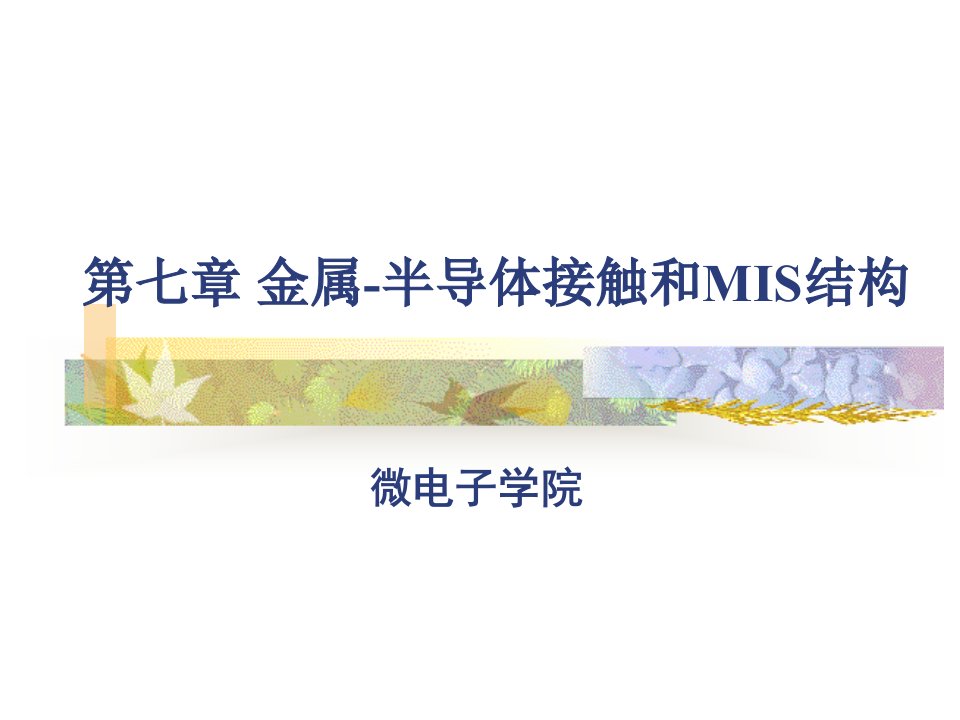 第七章 金属-半导体接触和MIS结构

微电子学院